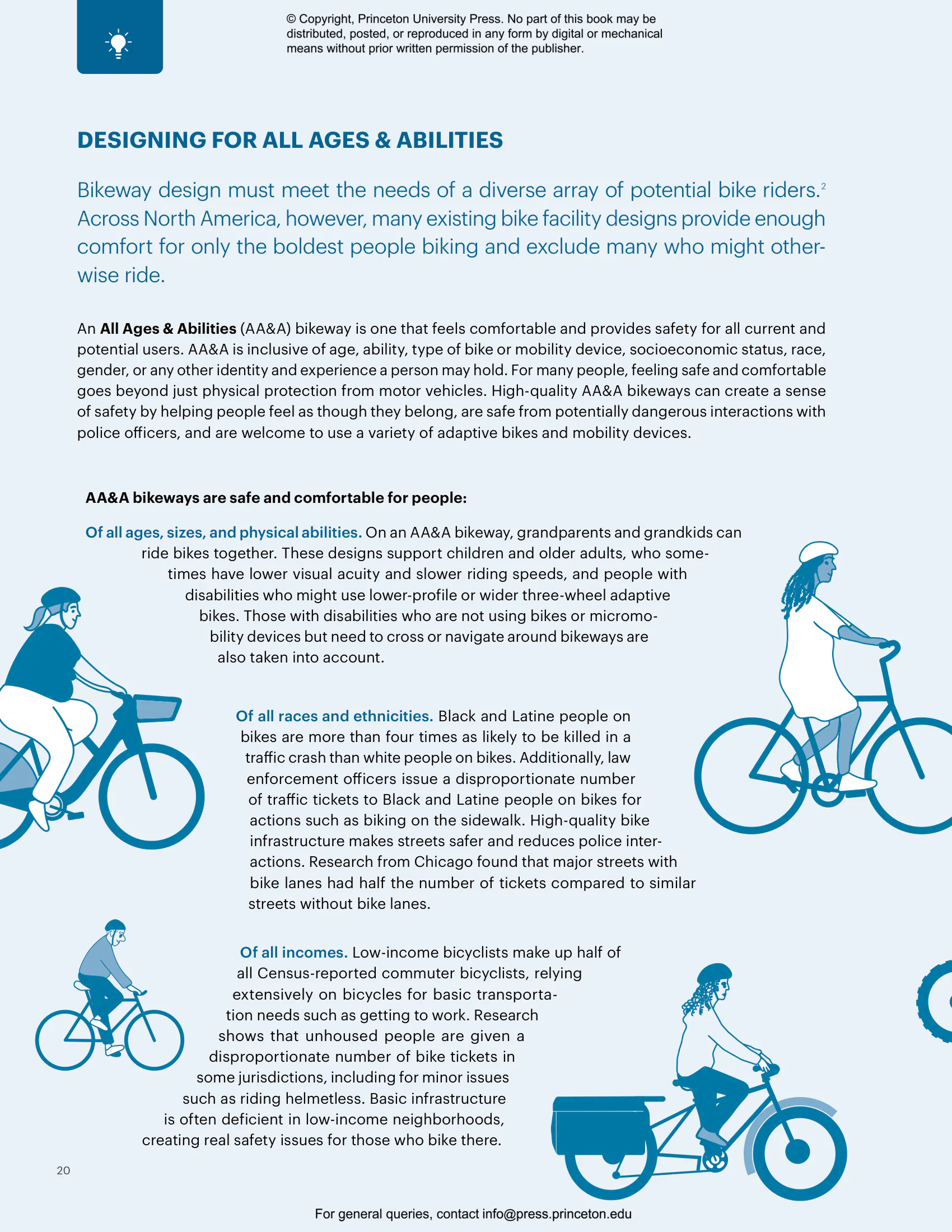 © Copyright, Princeton University Press. No part of this book may be distributed, posted, or reproduced in any form by digital or mechanical means without prior written permission of the publisher.

DESIGNING FOR ALL AGES & ABILITIES

Bikeway design must meet the needs of a diverse array of potential bike riders.$^{2}$ Across North America, however, many existing bike facility designs provide enough comfort for only the boldest people biking and exclude many who might otherwise ride.

An All Ages & Abilities (AA&A) bikeway is one that feels comfortable and provides safety for all current and potential users. AA&A is inclusive of age, ability, type of bike or mobility device, socioeconomic status, race, gender, or any other identity and experience a person may hold. For many people, feeling safe and comfortable goes beyond just physical protection from motor vehicles. High-quality AA&A bikeways can create a sense of safety by helping people feel as though they belong, are safe from potentially dangerous interactions with police officers, and are welcome to use a variety of adaptive bikes and mobility devices.

AA&A bikeways are safe and comfortable for people:

Of all ages, sizes, and physical abilities. On an AA&A bikeway, grandparents and grandkids can ride bikes together. These designs support children and older adults, who sometimes have lower visual acuity and slower riding speeds, and people with disabilities who might use lower-profile or wider three-wheel adaptive bikes. Those with disabilities who are not using bikes or micromobility devices but need to cross or navigate around bikeways are also taken into account.

Of all races and ethnicities. Black and Latine people on bikes are more than four times as likely to be killed in a traffic crash than white people on bikes. Additionally, law enforcement officers issue a disproportionate number of traffic tickets to Black and Latine people on bikes for actions such as biking on the sidewalk. High-quality bike infrastructure makes streets safer and reduces police interactions. Research from Chicago found that major streets with bike lanes had half the number of tickets compared to similar streets without bike lanes.

Of all incomes. Low-income bicyclists make up half of all Census-reported commuter bicyclists, relying extensively on bicycles for basic transportation needs such as getting to work. Research shows that unhoused people are given a disproportionate number of bike tickets in some jurisdictions, including for minor issues such as riding helmetless. Basic infrastructure is often deficient in low-income neighborhoods, creating real safety issues for those who bike there.

20

For general queries, contact info@press.princeton.edu